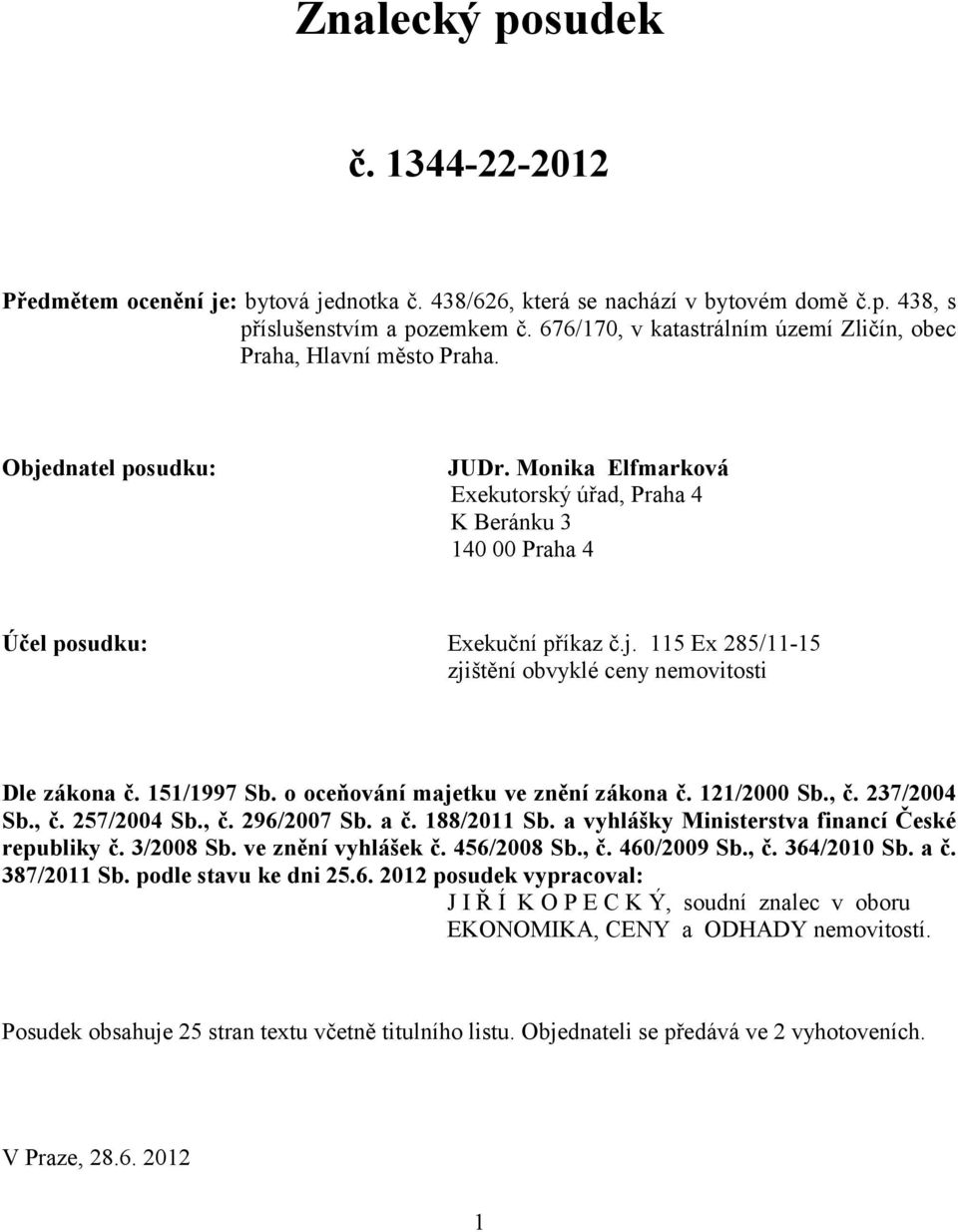 Znalecký posudek

č. 1344-22-2012

Předmětem ocenění je: bytová jednotka č. 438/626, která se nachází v bytovém domě č.p. 438, s příslušenstvím a pozemkem č. 676/170, v katastrálním území Zličín, obec Praha, Hlavní město Praha.

Objednatel posudku: JUDr. Monika Elfmarková
Exekutorský úřad, Praha 4
K Beránku 3
140 00 Praha 4

Účel posudku: Exekuční příkaz č.j. 115 Ex 285/11-15
zjištění obvyklé ceny nemovitosti

Dle zákona č. 151/1997 Sb. o oceňování majetku ve znění zákona č. 121/2000 Sb., č. 237/2004 Sb., č. 257/2004 Sb., č. 296/2007 Sb. a č. 188/2011 Sb. a vyhlášky Ministerstva financí České republiky č. 3/2008 Sb. ve znění vyhlášek č. 456/2008 Sb., č. 460/2009 Sb., č. 364/2010 Sb. a č. 387/2011 Sb. podle stavu ke dni 25.6. 2012 posudek vypracoval:
J I Ř Í K O P E C K Ý, soudní znalec v oboru EKONOMIKA, CENY a ODHADY nemovitostí.

Posudek obsahuje 25 stran textu včetně titulního listu. Objednateli se předává ve 2 vyhotoveních.

V Praze, 28.6. 2012

1